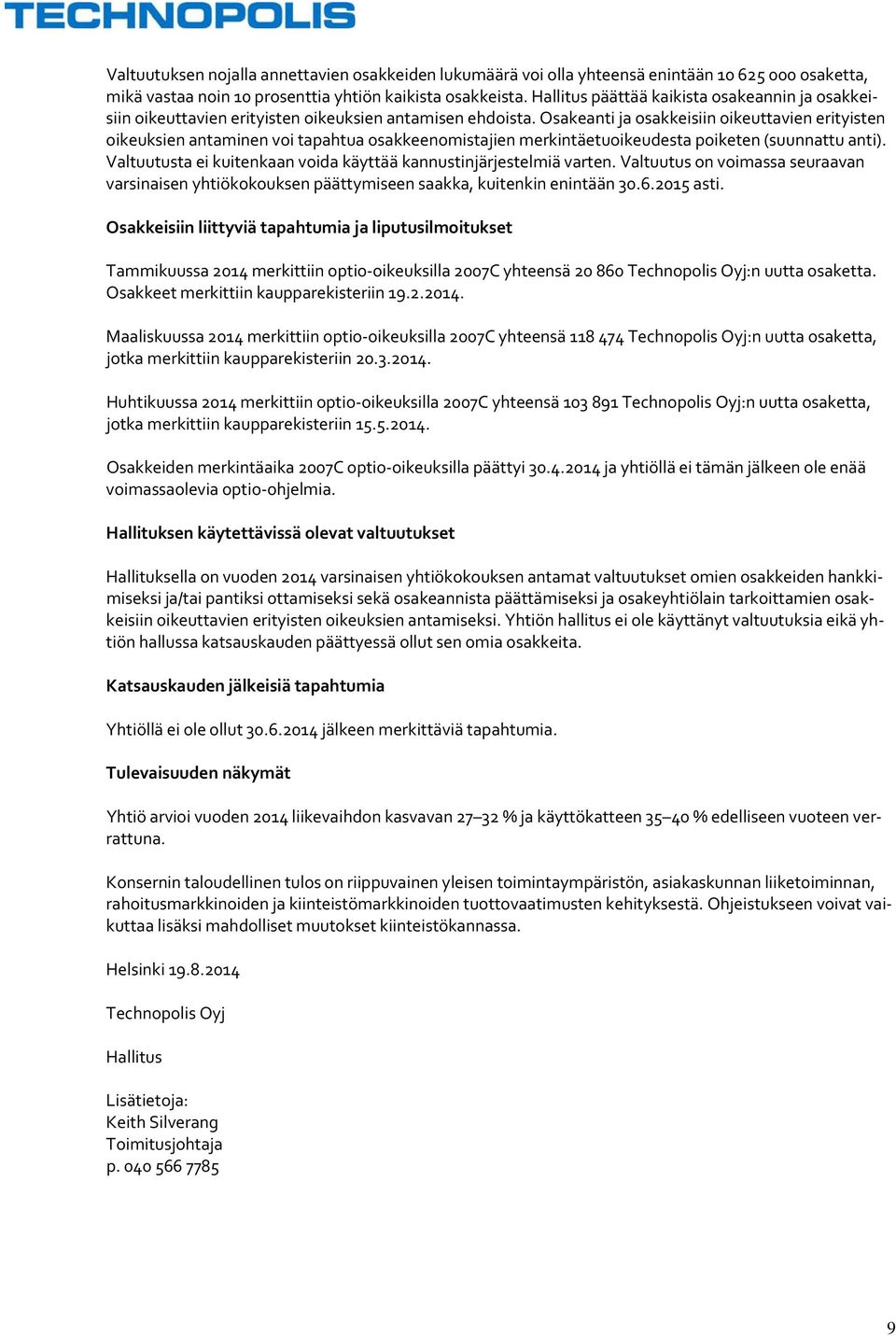 TECHNOPOLIS

Valtuutuksen nojalla annettavien osakkeiden lukumäärä voi olla yhteensä enintään 10 625 000 osaketta, mikä vastaa noin 10 prosenttia yhtiön kaikista osakkeista. Hallitus päättää kaikista osakeannin ja osakkeisiin oikeuttavien erityisten oikeuksien antamisen ehdoista. Osakeanti ja osakkeisiin oikeuttavien erityisten oikeuksien antaminen voi tapahtua osakkeenomistajien merkintäetuoikeudesta poiketen (suunnattu anti). Valtuutusta ei kuitenkaan voida käyttää kannustinjärjestelmiä varten. Valtuutus on voimassa seuraavan varsinaisen yhtiökokouksen päättymiseen saakka, kuitenkin enintään 30.6.2015 asti.

Osakkeisiin liittyviä tapahtumia ja liputusilmoitukset

Tammikuussa 2014 merkittiin optio-oikeuksilla 2007C yhteensä 20 860 Technopolis Oyj:n uutta osaketta. Osakkeet merkittiin kaupparekisteriin 19.2.2014.

Maaliskuussa 2014 merkittiin optio-oikeuksilla 2007C yhteensä 118 474 Technopolis Oyj:n uutta osaketta, jotka merkittiin kaupparekisteriin 20.3.2014.

Huhtikuussa 2014 merkittiin optio-oikeuksilla 2007C yhteensä 103 891 Technopolis Oyj:n uutta osaketta, jotka merkittiin kaupparekisteriin 15.5.2014.

Osakkeiden merkintäaika 2007C optio-oikeuksilla päättyi 30.4.2014 ja yhtiöllä ei tämän jälkeen ole enää voimassaolevia optio-ohjelmia.

Hallituksen käytettävissä olevat valtuutukset

Hallituksella on vuoden 2014 varsinaisen yhtiökokouksen antamat valtuutukset omien osakkeiden hankkimiseksi ja/tai pantiksi ottamiseksi sekä osakeannista päättämiseksi ja osakeyhtiölain tarkoittamien osakkeisiin oikeuttavien erityisten oikeuksien antamiseksi. Yhtiön hallitus ei ole käyttänyt valtuutuksia eikä yhtiön hallussa katsauskauden päättyessä ollut sen omia osakkeita.

Katsauskauden jälkeisiä tapahtumia

Yhtiöllä ei ole ollut 30.6.2014 jälkeen merkittäviä tapahtumia.

Tulevaisuuden näkymät

Yhtiö arvioi vuoden 2014 liikevaihdon kasvavan 27–32 % ja käyttökatteen 35–40 % edelliseen vuoteen verrattuna.

Konsernin taloudellinen tulos on riippuvainen yleisen toimintaympäristön, asiakaskunnan liiketoiminnan, rahoitusmarkkinoiden ja kiinteistömarkkinoiden tuottovaatimusten kehityksestä. Ohjeistukseen voivat vaikuttaa lisäksi mahdolliset muutokset kiinteistökannassa.

Helsinki 19.8.2014

Technopolis Oyj

Hallitus

Lisätietoja:
Keith Silverang
Toimitusjohtaja
p. 040 566 7785

9